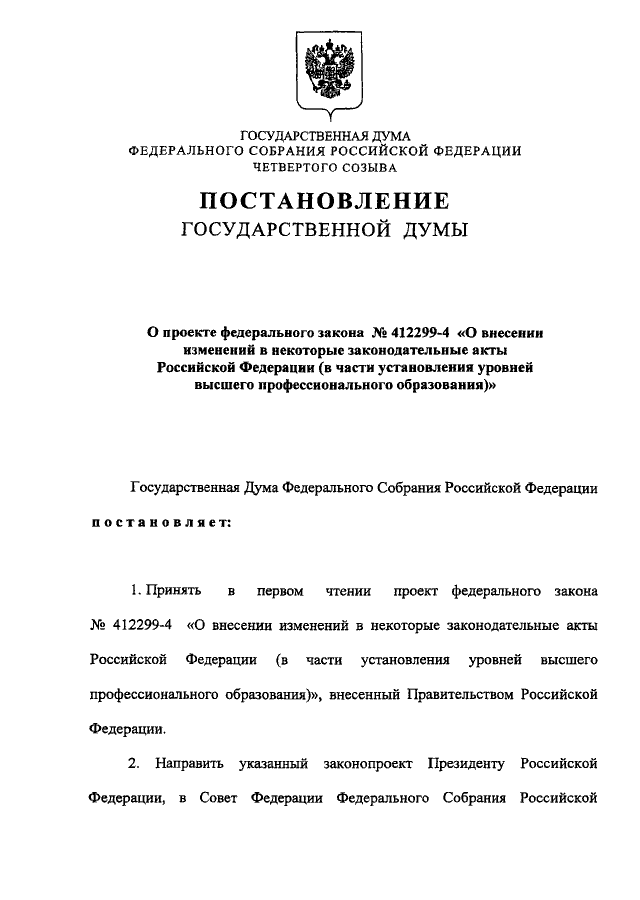 ГОСУДАРСТВЕННАЯ ДУМА
ФЕДЕРАЛЬНОГО СОБРАНИЯ РОССИЙСКОЙ ФЕДЕРАЦИИ
ЧЕТВЕРТОГО СОЗЫВА

ПОСТАНОВЛЕНИЕ
ГОСУДАРСТВЕННОЙ ДУМЫ

О проекте федерального закона № 412299-4 «О внесении изменений в некоторые законодательные акты Российской Федерации (в части установления уровней высшего профессионального образования)»

Государственная Дума Федерального Собрания Российской Федерации постановляет:

1. Принять в первом чтении проект федерального закона № 412299-4 «О внесении изменений в некоторые законодательные акты Российской Федерации (в части установления уровней высшего профессионального образования)», внесенный Правительством Российской Федерации.

2. Направить указанный законопроект Президенту Российской Федерации, в Совет Федерации Федерального Собрания Российской